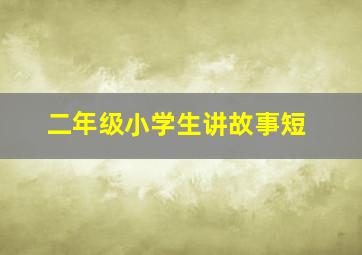 二年级小学生讲故事短